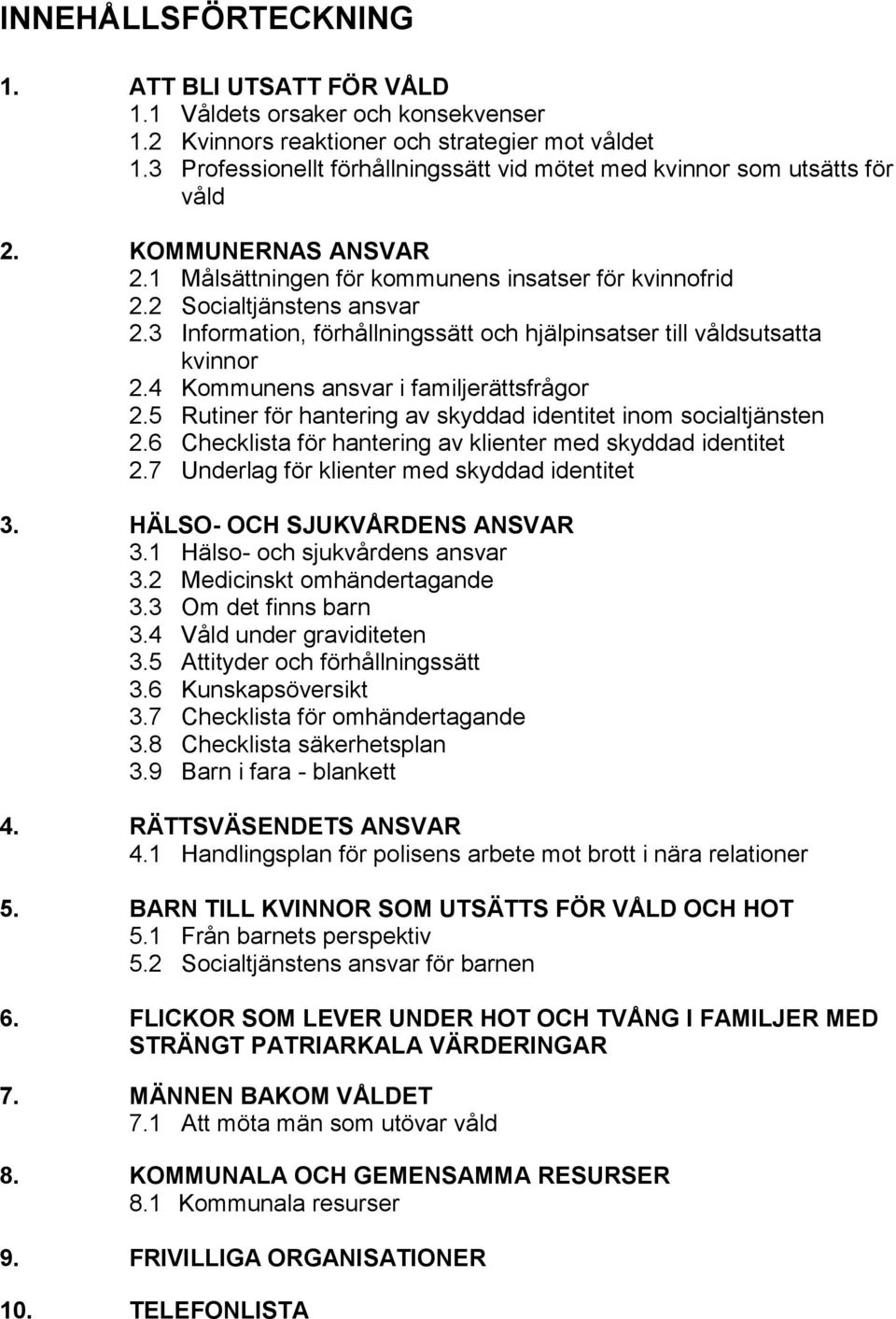 INNEHÅLLSFÖRTECKNING

1. ATT BLI UTSATT FÖR VÅLD
1.1 Våldets orsaker och konsekvenser
1.2 Kvinnors reaktioner och strategier mot våldet
1.3 Professionellt förhållningssätt vid mötet med kvinnor som utsätts för våld

2. KOMMUNERNAS ANSVAR
2.1 Målsättningen för kommunens insatser för kvinnofrid
2.2 Socialtjänstens ansvar
2.3 Information, förhållningssätt och hjälpinsatser till våldsutsatta kvinnor
2.4 Kommunens ansvar i familjerättsfrågor
2.5 Rutiner för hantering av skyddad identitet inom socialtjänsten
2.6 Checklista för hantering av klienter med skyddad identitet
2.7 Underlag för klienter med skyddad identitet

3. HÄLSO- OCH SJUKVÅRDENS ANSVAR
3.1 Hälso- och sjukvårdens ansvar
3.2 Medicinskt omhändertagande
3.3 Om det finns barn
3.4 Våld under graviditeten
3.5 Attityder och förhållningssätt
3.6 Kunskapsöversikt
3.7 Checklista för omhändertagande
3.8 Checklista säkerhetsplan
3.9 Barn i fara - blankett

4. RÄTTSVÄSENDETS ANSVAR
4.1 Handlingsplan för polisens arbete mot brott i nära relationer

5. BARN TILL KVINNOR SOM UTSÄTTS FÖR VÅLD OCH HOT
5.1 Från barnets perspektiv
5.2 Socialtjänstens ansvar för barnen

6. FLICKOR SOM LEVER UNDER HOT OCH TVÅNG I FAMILJER MED STRÄNGT PATRIARKALA VÄRDERINGAR

7. MÄNNEN BAKOM VÅLDET
7.1 Att möta män som utövar våld

8. KOMMUNALA OCH GEMENSAMMA RESURSER
8.1 Kommunala resurser

9. FRIVILLIGA ORGANISATIONER

10. TELEFONLISTA